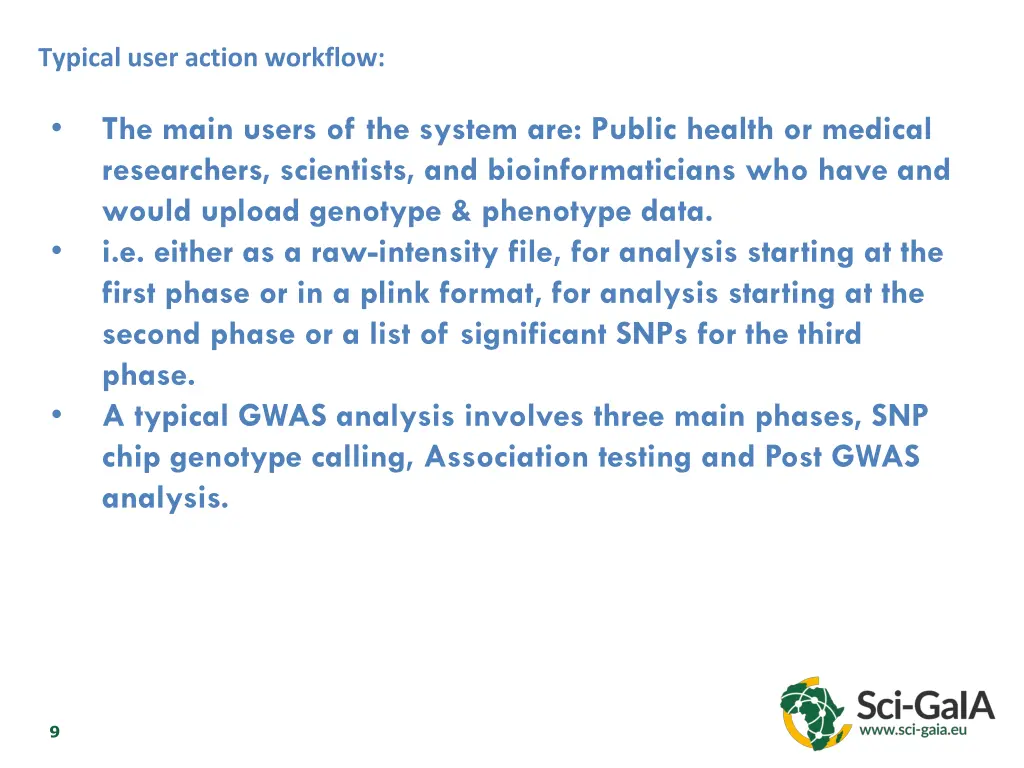 Typical user action workflow:

• The main users of the system are: Public health or medical researchers, scientists, and bioinformaticians who have and would upload genotype & phenotype data.
• i.e. either as a raw-intensity file, for analysis starting at the first phase or in a plink format, for analysis starting at the second phase or a list of significant SNPs for the third phase.
• A typical GWAS analysis involves three main phases, SNP chip genotype calling, Association testing and Post GWAS analysis.

9

Sci-GaIA
www.sci-gaia.eu